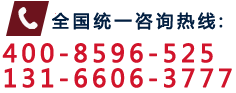 全国统一咨询热线:
400-8596-525
131-6606-3777